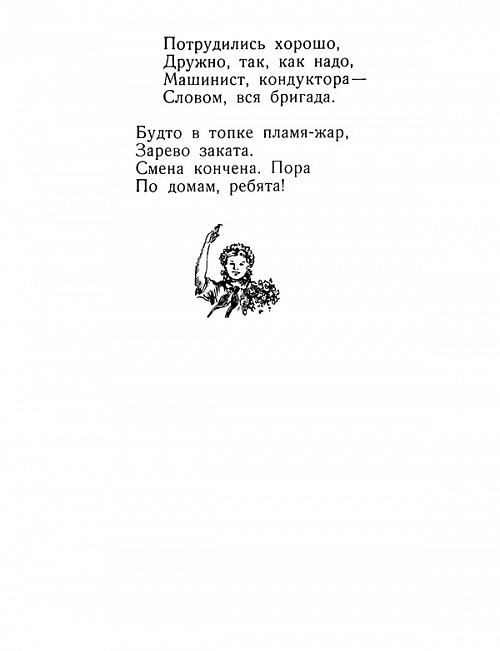 Потрудились хорошо,
Дружно, так, как надо,
Машинист, кондуктора—
Словом, вся бригада.

Будто в топке пламя-жар,
Зарево заката.
Смена кончена. Пора
По домам, ребята!